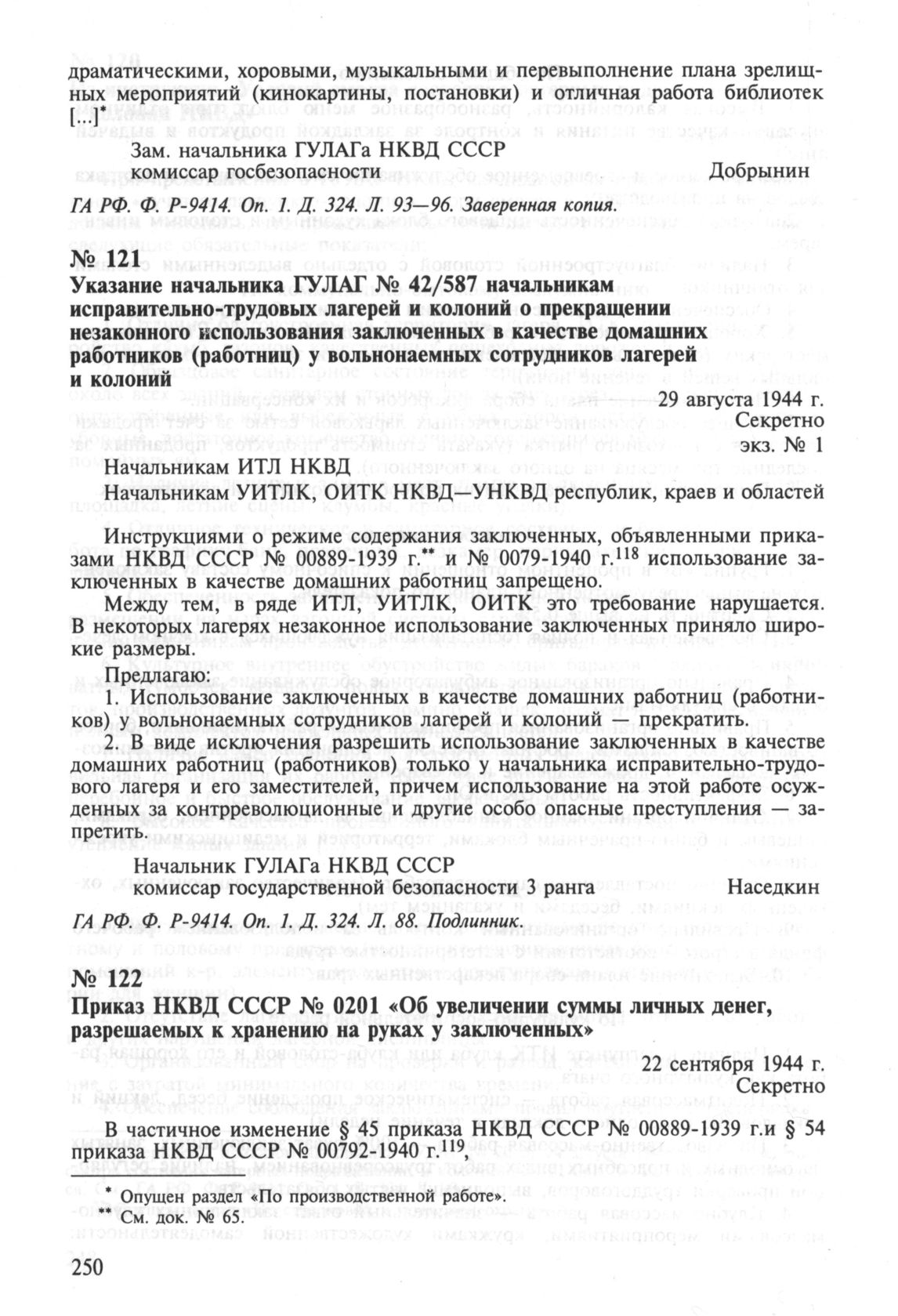 драматическими, хоровыми, музыкальными и перевыполнение плана зрелищных мероприятий (кинокартины, постановки) и отличная работа библиотек [...]*

Зам. начальника ГУЛАГа НКВД СССР
комиссар госбезопасности Добрынин

ГА РФ. Ф. Р-9414. Оп. 1. Д. 324. Л. 93—96. Заверенная копия.

№ 121
Указание начальника ГУЛАГ № 42/587 начальникам исправительно-трудовых лагерей и колоний о прекращении незаконного использования заключенных в качестве домашних работников (работниц) у вольнонаемных сотрудников лагерей и колоний

29 августа 1944 г.
Секретно
экз. № 1

Начальникам ИТЛ НКВД
Начальникам УИТЛК, ОИТК НКВД—УНКВД республик, краев и областей

Инструкциями о режиме содержания заключенных, объявленными приказами НКВД СССР № 00889-1939 г.** и № 0079-1940 г.$^{118}$ использование заключенных в качестве домашних работниц запрещено.

Между тем, в ряде ИТЛ, УИТЛК, ОИТК это требование нарушается. В некоторых лагерях незаконное использование заключенных приняло широкие размеры.

Предлагаю:
1. Использование заключенных в качестве домашних работниц (работников) у вольнонаемных сотрудников лагерей и колоний — прекратить.
2. В виде исключения разрешить использование заключенных в качестве домашних работниц (работников) только у начальника исправительно-трудового лагеря и его заместителей, причем использование на этой работе осужденных за контрреволюционные и другие особо опасные преступления — запретить.

Начальник ГУЛАГа НКВД СССР
комиссар государственной безопасности 3 ранга Наседкин

ГА РФ. Ф. Р-9414. Оп. 1. Д. 324. Л. 88. Подлинник.

№ 122
Приказ НКВД СССР № 0201 «Об увеличении суммы личных денег, разрешаемых к хранению на руках у заключенных»

22 сентября 1944 г.
Секретно

В частичное изменение § 45 приказа НКВД СССР № 00889-1939 г.и § 54 приказа НКВД СССР № 00792-1940 г.$^{119}$,

* Опущен раздел «По производственной работе».
** См. док. № 65.

250